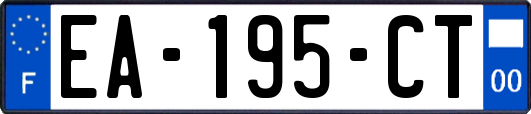 F
EA-195-CT
00